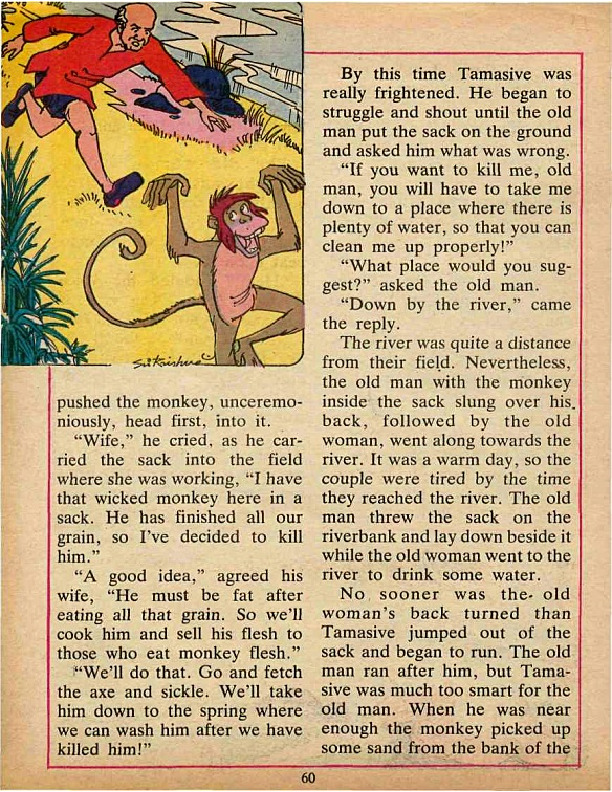 pushed the monkey, unceremoniously, head first, into it.

"Wife," he cried, as he carried the sack into the field where she was working, "I have that wicked monkey here in a sack. He has finished all our grain, so I've decided to kill him."

"A good idea," agreed his wife, "He must be fat after eating all that grain. So we'll cook him and sell his flesh to those who eat monkey flesh."

"We'll do that. Go and fetch the axe and sickle. We'll take him down to the spring where we can wash him after we have killed him!"

By this time Tamasive was really frightened. He began to struggle and shout until the old man put the sack on the ground and asked him what was wrong.

"If you want to kill me, old man, you will have to take me down to a place where there is plenty of water, so that you can clean me up properly!"

"What place would you suggest?" asked the old man.

"Down by the river," came the reply.

The river was quite a distance from their field. Nevertheless, the old man with the monkey inside the sack slung over his back, followed by the old woman, went along towards the river. It was a warm day, so the couple were tired by the time they reached the river. The old man threw the sack on the riverbank and lay down beside it while the old woman went to the river to drink some water.

No sooner was the old woman's back turned than Tamasive jumped out of the sack and began to run. The old man ran after him, but Tamasive was much too smart for the old man. When he was near enough the monkey picked up some sand from the bank of the

60